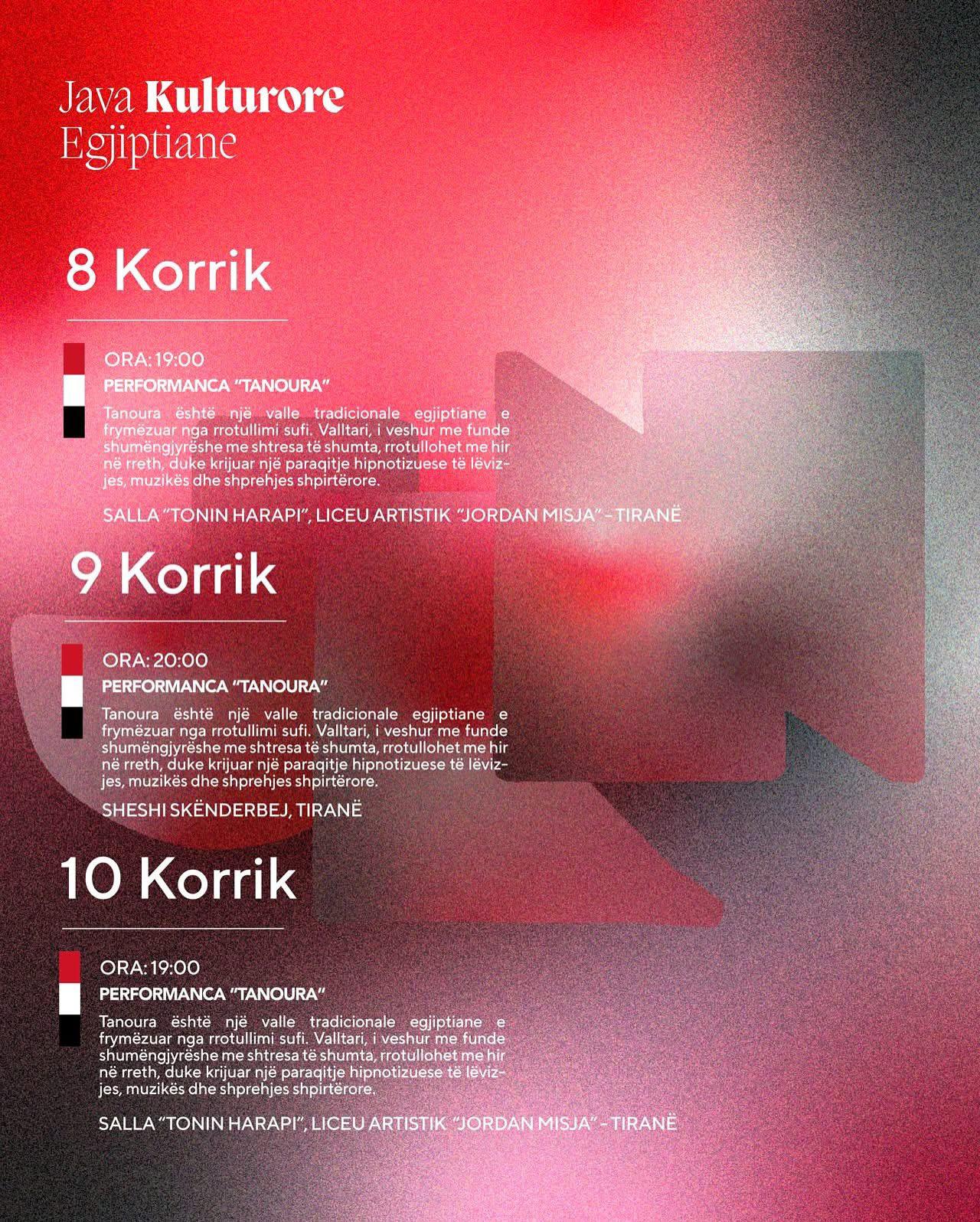 Java Kulturore
Egjiptiane

8 Korrik

ORA: 19:00

PERFORMANCA "TANOURA"

Tanoura është një valle tradicionale egjiptiane e frymëzuar nga rrotullimi sufi. Valltari, i veshur me funde shumëngjyrëshe me shtresa të shumta, rrotullohet me hir në rreth, duke krijuar një paraqitje hipnotizuese të lëvizjes, muzikës dhe shprehjes shpirtërore.

SALLA "TONIN HARAPI", LICEU ARTISTIK "JORDAN MISJA" - TIRANË

9 Korrik

ORA: 20:00

PERFORMANCA "TANOURA"

Tanoura është një valle tradicionale egjiptiane e frymëzuar nga rrotullimi sufi. Valltari, i veshur me funde shumëngjyrëshe me shtresa të shumta, rrotullohet me hir në rreth, duke krijuar një paraqitje hipnotizuese të lëvizjes, muzikës dhe shprehjes shpirtërore.

SHESHI SKËNDERBEJ, TIRANË

10 Korrik

ORA: 19:00

PERFORMANCA "TANOURA"

Tanoura është një valle tradicionale egjiptiane e frymëzuar nga rrotullimi sufi. Valltari, i veshur me funde shumëngjyrëshe me shtresa të shumta, rrotullohet me hir në rreth, duke krijuar një paraqitje hipnotizuese të lëvizjes, muzikës dhe shprehjes shpirtërore.

SALLA "TONIN HARAPI", LICEU ARTISTIK "JORDAN MISJA" - TIRANË